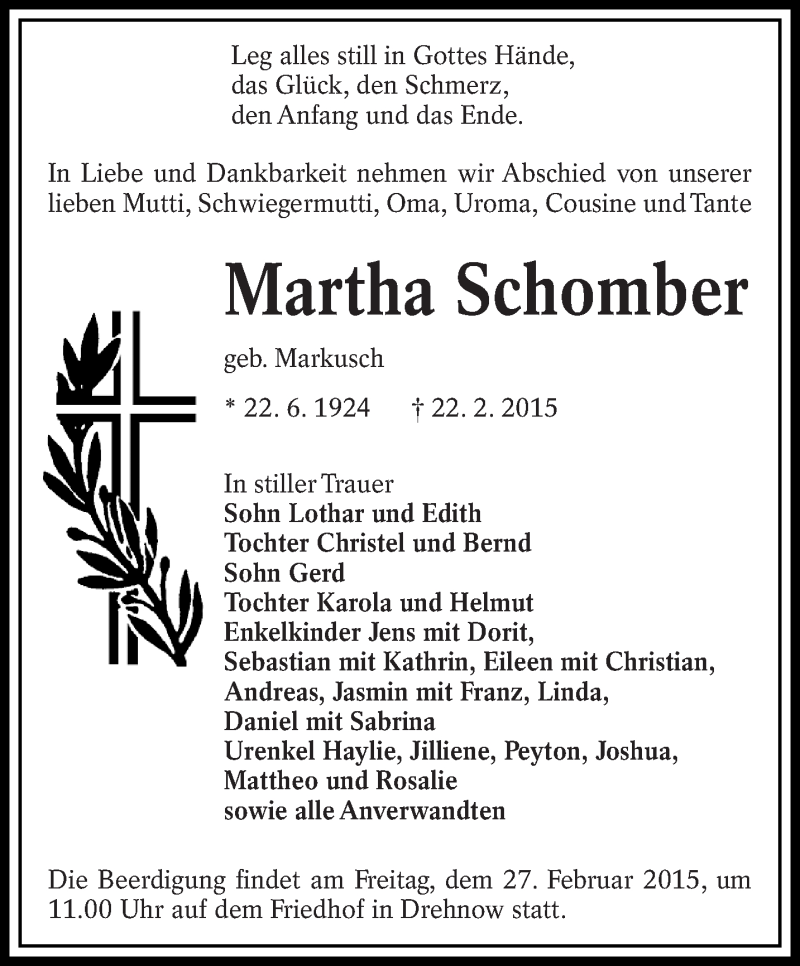 Leg alles still in Gottes Hände,
das Glück, den Schmerz,
den Anfang und das Ende.

In Liebe und Dankbarkeit nehmen wir Abschied von unserer lieben Mutti, Schwiegermutti, Oma, Uroma, Cousine und Tante

Martha Schomber

geb. Markusch

* 22. 6. 1924 † 22. 2. 2015

In stiller Trauer
Sohn Lothar und Edith
Tochter Christel und Bernd
Sohn Gerd
Tochter Karola und Helmut
Enkelkinder Jens mit Dorit,
Sebastian mit Kathrin, Eileen mit Christian,
Andreas, Jasmin mit Franz, Linda,
Daniel mit Sabrina
Urenkel Haylie, Jilliene, Peyton, Joshua,
Mattheo und Rosalie
sowie alle Anverwandten

Die Beerdigung findet am Freitag, dem 27. Februar 2015, um 11.00 Uhr auf dem Friedhof in Drehnow statt.